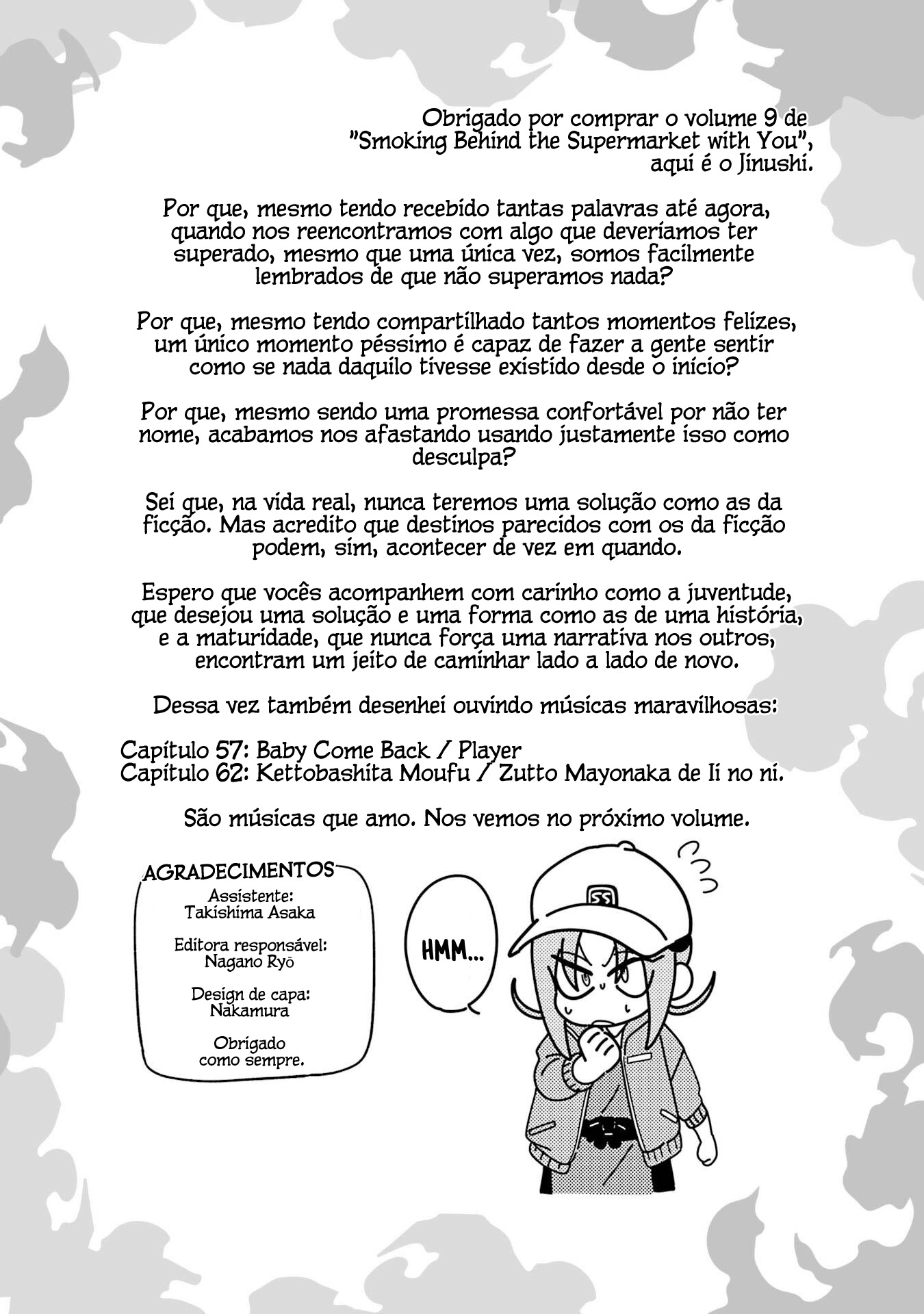 Obrigado por comprar o volume 9 de "Smoking Behind the Supermarket with You", aqui é o Jinushi.

Por que, mesmo tendo recebido tantas palavras até agora, quando nos reencontramos com algo que deveríamos ter superado, mesmo que uma única vez, somos facilmente lembrados de que não superamos nada?

Por que, mesmo tendo compartilhado tantos momentos felizes, um único momento péssimo é capaz de fazer a gente sentir como se nada daquilo tivesse existido desde o início?

Por que, mesmo sendo uma promessa confortável por não ter nome, acabamos nos afastando usando justamente isso como desculpa?

Sei que, na vida real, nunca teremos uma solução como as da ficção. Mas acredito que destinos parecidos com os da ficção podem, sim, acontecer de vez em quando.

Espero que vocês acompanhem com carinho como a juventude, que desejou uma solução e uma forma como as de uma história, e a maturidade, que nunca força uma narrativa nos outros, encontram um jeito de caminhar lado a lado de novo.

Dessa vez também desenhei ouvindo músicas maravilhosas:

Capítulo 57: Baby Come Back / Player
Capítulo 62: Kettobashita Moufu / Zutto Mayonaka de Ii no ni.

São músicas que amo. Nos vemos no próximo volume.

AGRADECIMENTOS
Assistente:
Takishima Asaka

Editora responsável:
Nagano Ryō

Design de capa:
Nakamura

Obrigado
como sempre.

HMM...

SS